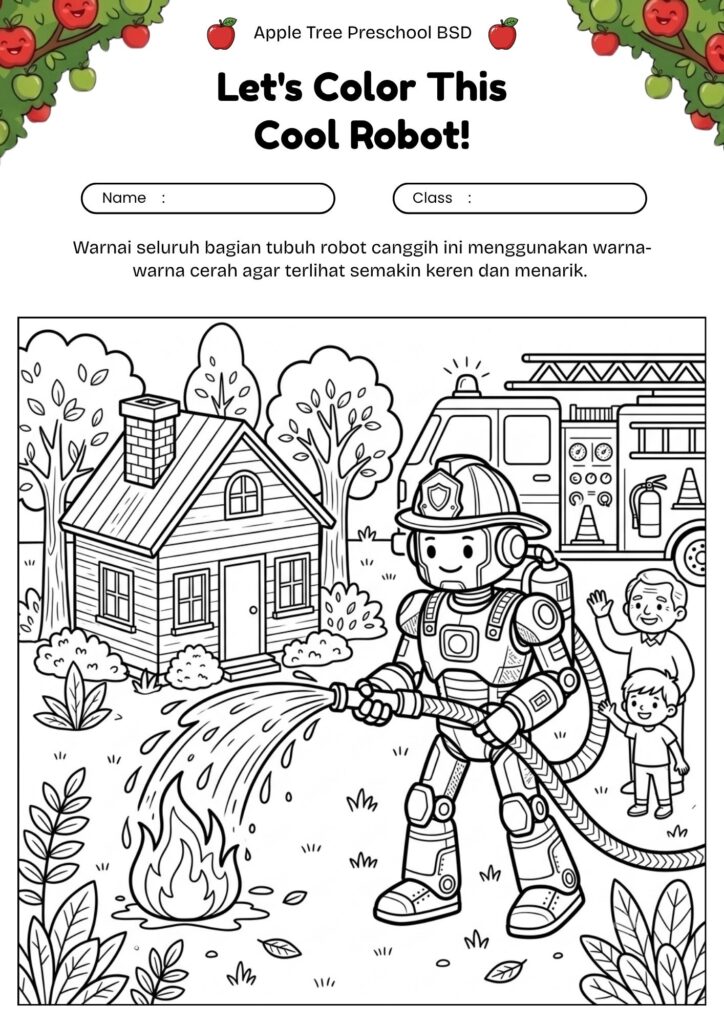 Apple Tree Preschool BSD

Let's Color This Cool Robot!

Name :

Class :

Warnai seluruh bagian tubuh robot canggih ini menggunakan warna-warna cerah agar terlihat semakin keren dan menarik.